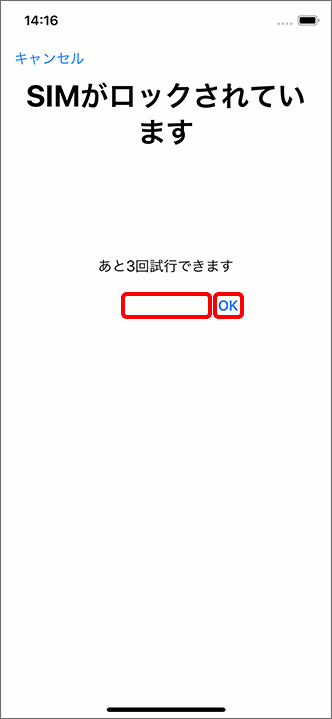 14:16

キャンセル

SIMがロックされています

あと3回試行できます

OK